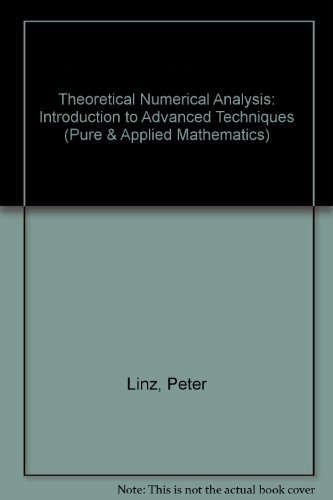 Theoretical Numerical Analysis: Introduction to Advanced Techniques (Pure & Applied Mathematics)

Linz, Peter

Note: This is not the actual book cover